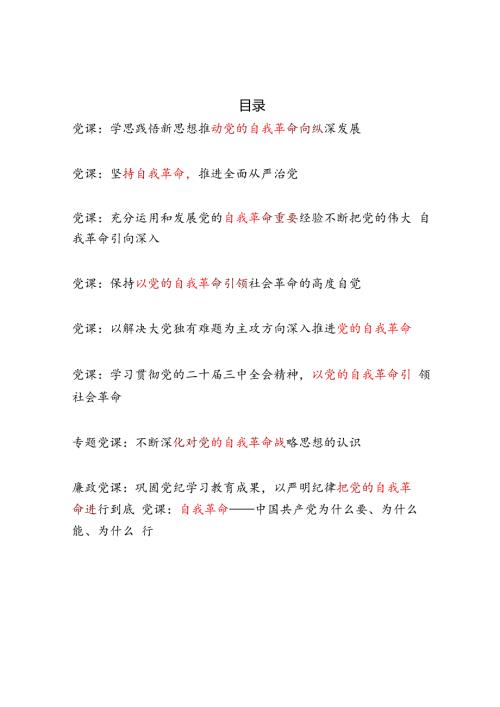 目录

党课：学思践悟新思想推动党的自我革命向纵深发展

党课：坚持自我革命，推进全面从严治党

党课：充分运用和发展党的自我革命重要经验不断把党的伟大 自我革命引向深入

党课：保持以党的自我革命引领社会革命的高度自觉

党课：以解决大党独有难题为主攻方向深入推进党的自我革命

党课：学习贯彻党的二十届三中全会精神，以党的自我革命引 领社会革命

专题党课：不断深化对党的自我革命战略思想的认识

廉政党课：巩固党纪学习教育成果，以严明纪律把党的自我革命进行到底 党课：自我革命——中国共产党为什么要、为什么能、为什么 行